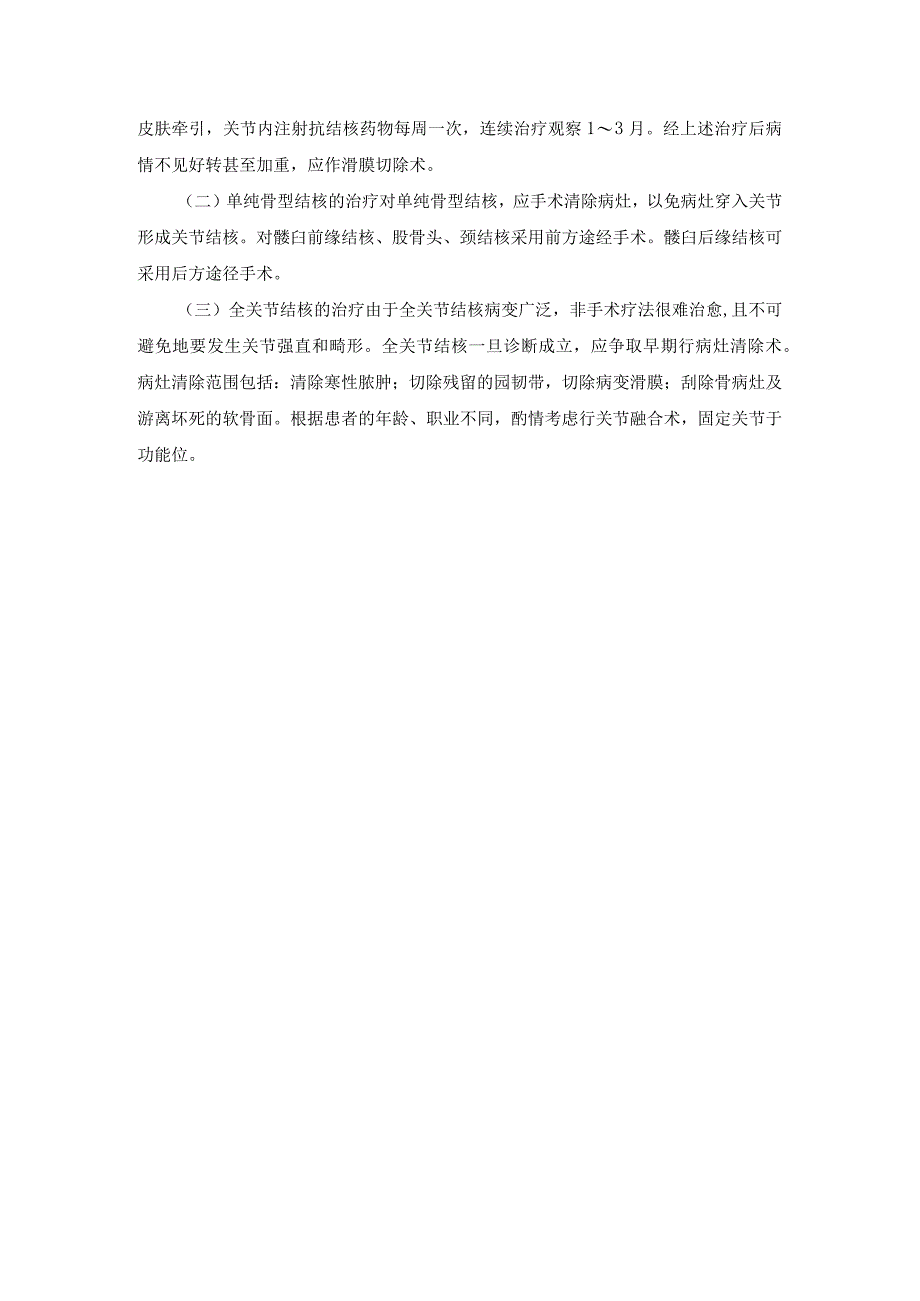 皮肤牵引，关节内注射抗结核药物每周一次，连续治疗观察1～3月。经上述治疗后病情不见好转甚至加重，应作滑膜切除术。

（二）单纯骨型结核的治疗对单纯骨型结核，应手术清除病灶，以免病灶穿入关节形成关节结核。对髋臼前缘结核、股骨头、颈结核采用前方途经手术。髋臼后缘结核可采用后方途径手术。

（三）全关节结核的治疗由于全关节结核病变广泛，非手术疗法很难治愈,且不可避免地要发生关节强直和畸形。全关节结核一旦诊断成立，应争取早期行病灶清除术。病灶清除范围包括：清除寒性脓肿；切除残留的园韧带，切除病变滑膜；刮除骨病灶及游离坏死的软骨面。根据患者的年龄、职业不同，酌情考虑行关节融合术，固定关节于功能位。